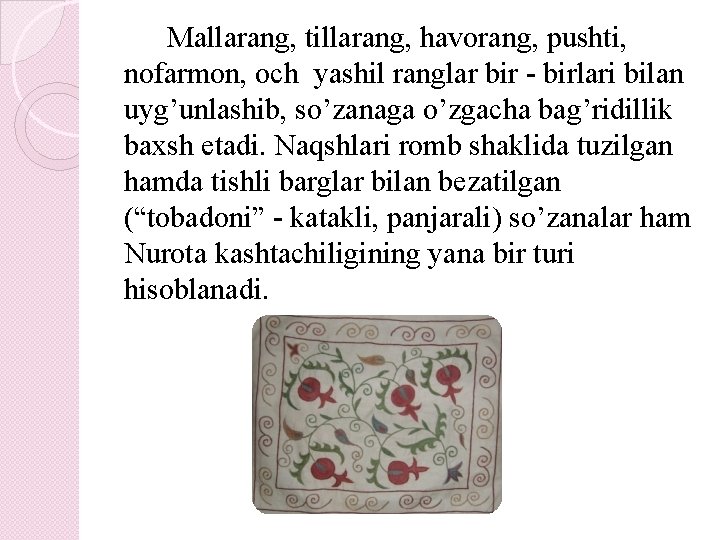 Mallarang, tillarang, havorang, pushti, nofarmon, och  yashil ranglar bir - birlari bilan uyg’unlashib, so’zanaga o’zgacha bag’ridillik baxsh etadi. Naqshlari romb shaklida tuzilgan hamda tishli barglar bilan bezatilgan (“tobadoni” - katakli, panjarali) so’zanalar ham Nurota kashtachiligining yana bir turi hisoblanadi.